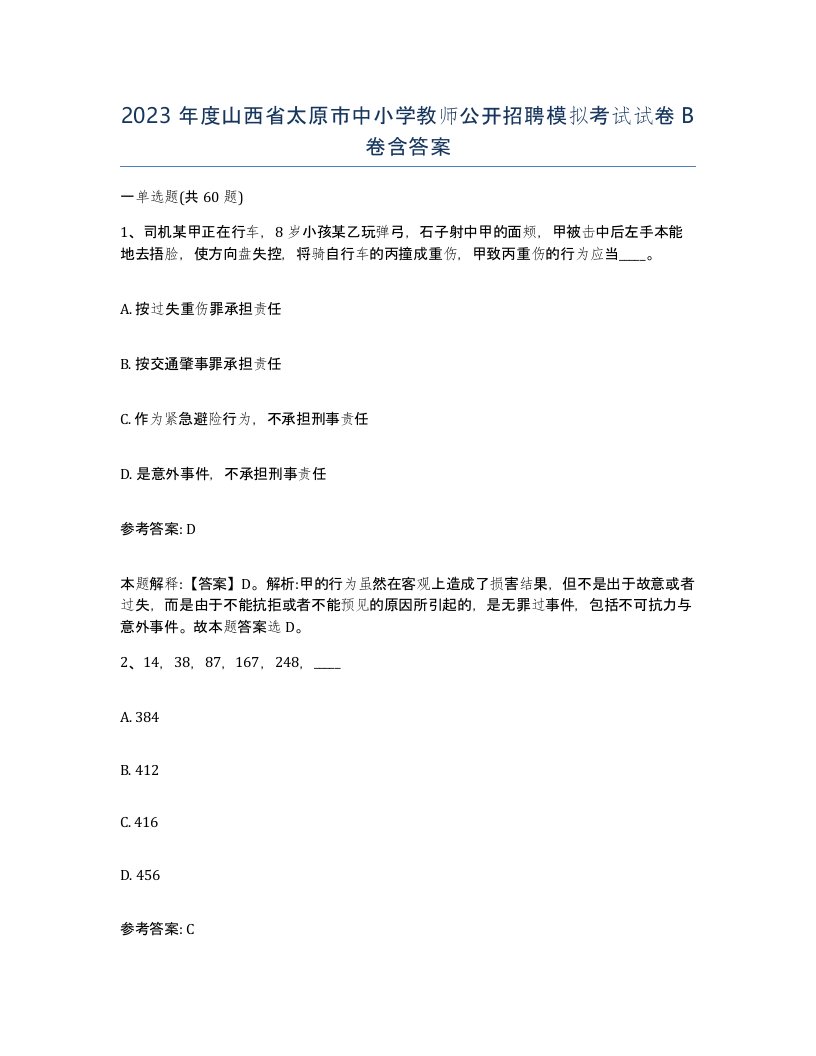 2023 年度山西省太原市中小学教师公开招聘模拟考试试卷 B 卷含答案

一单选题(共 60 题)

1、司机某甲正在行车，8 岁小孩某乙玩弹弓，石子射中甲的面颊，甲被击中后左手本能地去捂脸，使方向盘失控，将骑自行车的丙撞成重伤，甲致丙重伤的行为应当____。

A. 按过失重伤罪承担责任

B. 按交通肇事罪承担责任

C. 作为紧急避险行为，不承担刑事责任

D. 是意外事件，不承担刑事责任

参考答案: D

本题解释:【答案】D。解析:甲的行为虽然在客观上造成了损害结果，但不是出于故意或者过失，而是由于不能抗拒或者不能预见的原因所引起的，是无罪过事件，包括不可抗力与意外事件。故本题答案选 D。

2、14，38，87，167，248，____

A. 384

B. 412

C. 416

D. 456

参考答案: C